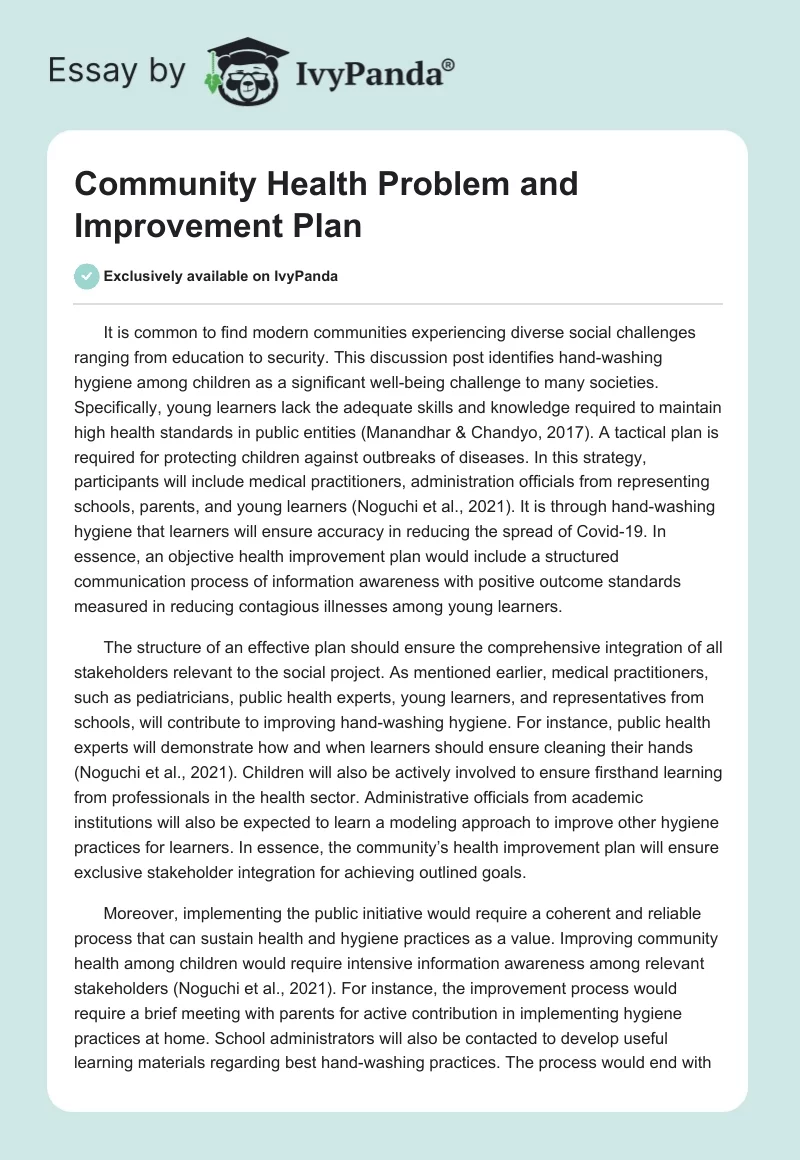 Essay by IvyPanda®

Community Health Problem and Improvement Plan

Exclusively available on IvyPanda

It is common to find modern communities experiencing diverse social challenges ranging from education to security. This discussion post identifies hand-washing hygiene among children as a significant well-being challenge to many societies. Specifically, young learners lack the adequate skills and knowledge required to maintain high health standards in public entities (Manandhar & Chandyo, 2017). A tactical plan is required for protecting children against outbreaks of diseases. In this strategy, participants will include medical practitioners, administration officials from representing schools, parents, and young learners (Noguchi et al., 2021). It is through hand-washing hygiene that learners will ensure accuracy in reducing the spread of Covid-19. In essence, an objective health improvement plan would include a structured communication process of information awareness with positive outcome standards measured in reducing contagious illnesses among young learners.

The structure of an effective plan should ensure the comprehensive integration of all stakeholders relevant to the social project. As mentioned earlier, medical practitioners, such as pediatricians, public health experts, young learners, and representatives from schools, will contribute to improving hand-washing hygiene. For instance, public health experts will demonstrate how and when learners should ensure cleaning their hands (Noguchi et al., 2021). Children will also be actively involved to ensure firsthand learning from professionals in the health sector. Administrative officials from academic institutions will also be expected to learn a modeling approach to improve other hygiene practices for learners. In essence, the community's health improvement plan will ensure exclusive stakeholder integration for achieving outlined goals.

Moreover, implementing the public initiative would require a coherent and reliable process that can sustain health and hygiene practices as a value. Improving community health among children would require intensive information awareness among relevant stakeholders (Noguchi et al., 2021). For instance, the improvement process would require a brief meeting with parents for active contribution in implementing hygiene practices at home. School administrators will also be contacted to develop useful learning materials regarding best hand-washing practices. The process would end with